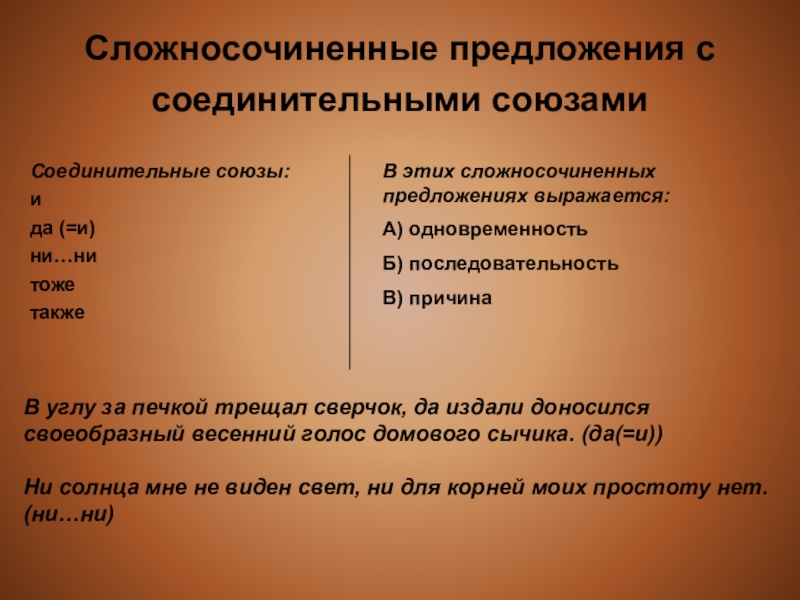 Сложносочиненные предложения с соединительными союзами

Соединительные союзы:
и
да (=и)
ни…ни
тоже
также

В этих сложносочиненных предложениях выражается:
А) одновременность
Б) последовательность
В) причина

В углу за печкой трещал сверчок, да издали доносился своеобразный весенний голос домового сычика. (да(=и))

Ни солнца мне не виден свет, ни для корней моих простоту нет. (ни…ни)